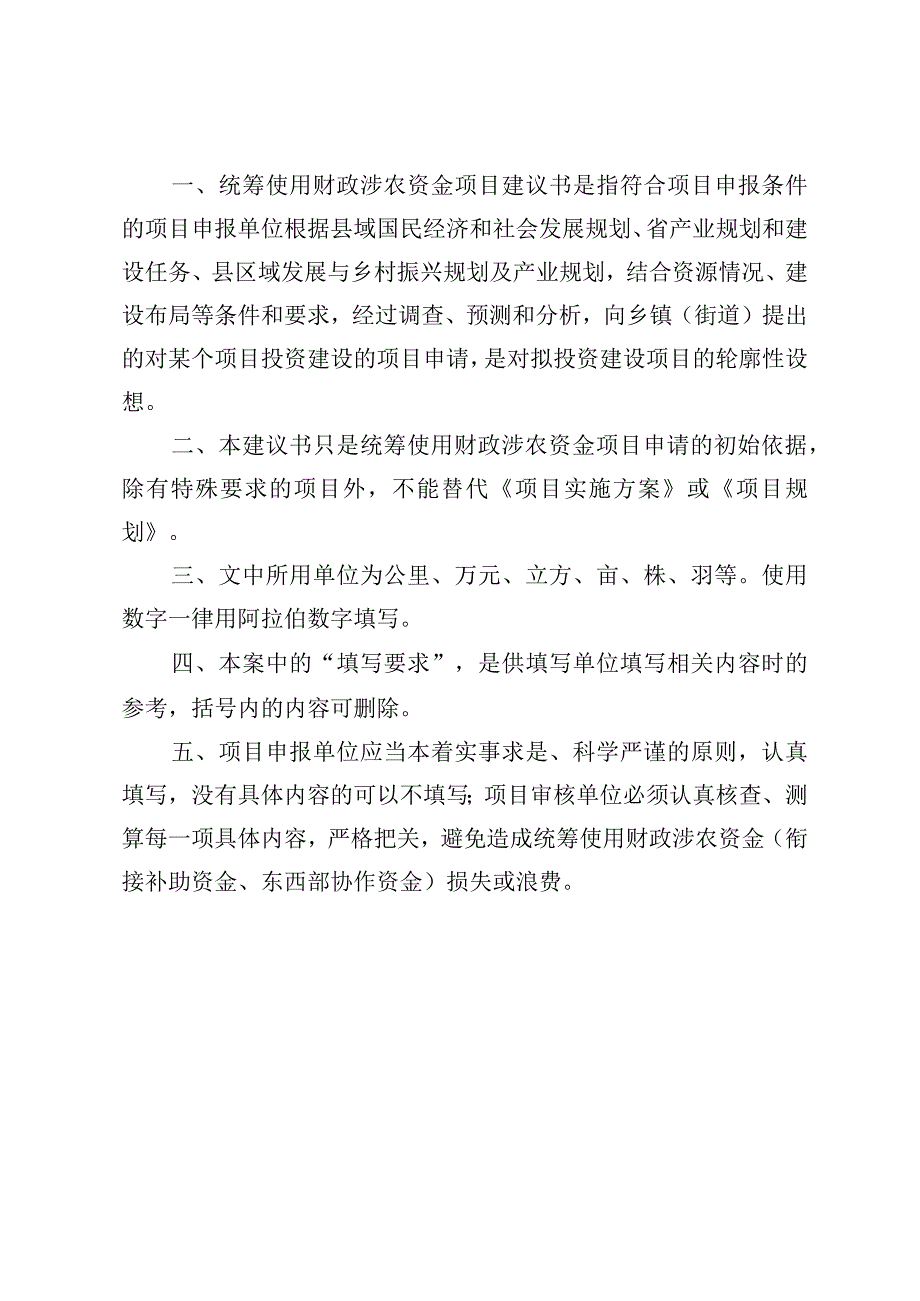 一、统筹使用财政涉农资金项目建议书是指符合项目申报条件的项目申报单位根据县域国民经济和社会发展规划、省产业规划和建设任务、县区域发展与乡村振兴规划及产业规划，结合资源情况、建设布局等条件和要求，经过调查、预测和分析，向乡镇（街道）提出的对某个项目投资建设的项目申请，是对拟投资建设项目的轮廓性设想。

二、本建议书只是统筹使用财政涉农资金项目申请的初始依据，除有特殊要求的项目外，不能替代《项目实施方案》或《项目规划》。

三、文中所用单位为公里、万元、立方、亩、株、羽等。使用数字一律用阿拉伯数字填写。

四、本案中的“填写要求”，是供填写单位填写相关内容时的参考，括号内的内容可删除。

五、项目申报单位应当本着实事求是、科学严谨的原则，认真填写，没有具体内容的可以不填写;项目审核单位必须认真核查、测算每一项具体内容，严格把关，避免造成统筹使用财政涉农资金（衔接补助资金、东西部协作资金）损失或浪费。